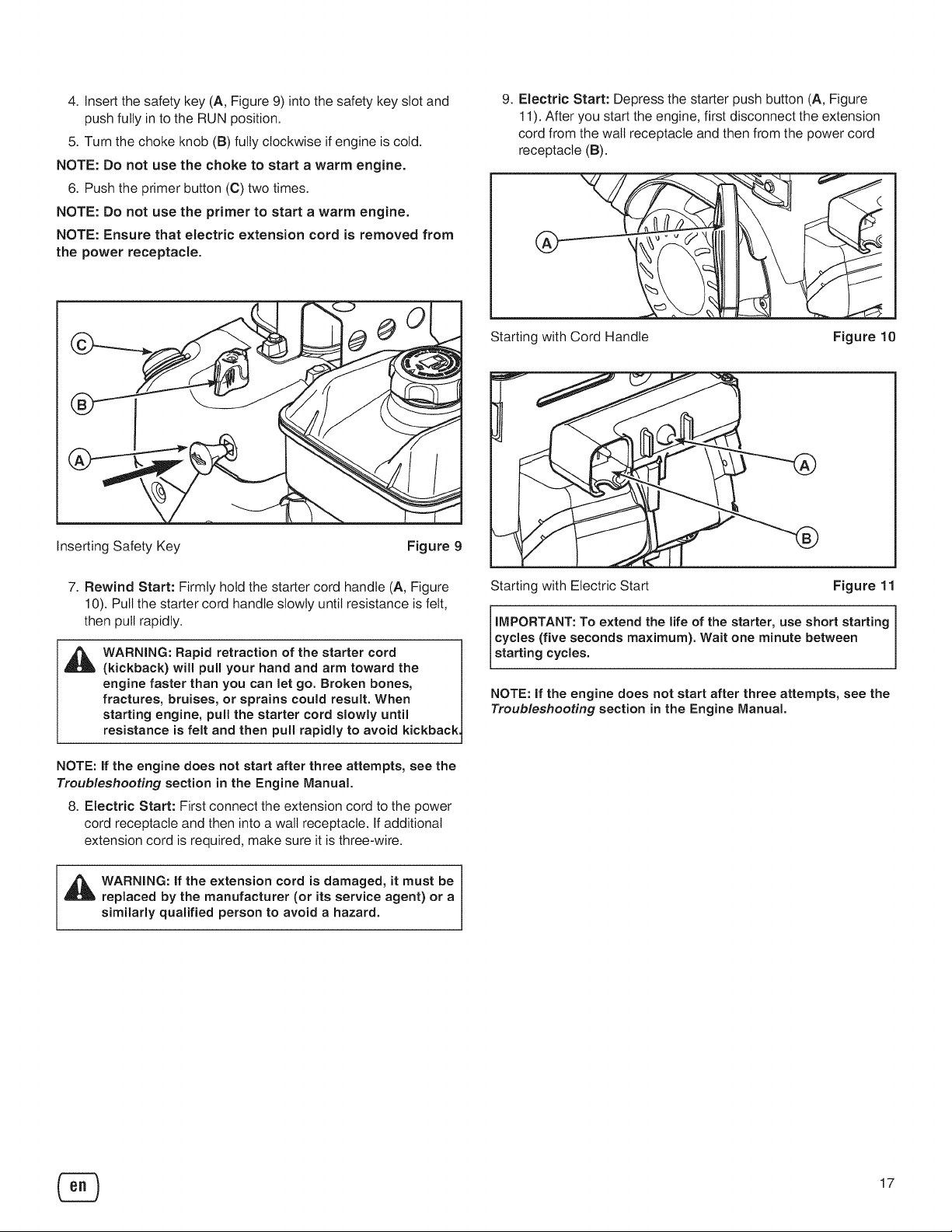 4. Insert the safety key (A, Figure 9) into the safety key slot and push fully in to the RUN position.

5. Turn the choke knob (B) fully clockwise if engine is cold.

NOTE: Do not use the choke to start a warm engine.

6. Push the primer button (C) two times.

NOTE: Do not use the primer to start a warm engine.

NOTE: Ensure that electric extension cord is removed from the power receptacle.

C

B

A

Inserting Safety Key Figure 9

7. Rewind Start: Firmly hold the starter cord handle (A, Figure 10). Pull the starter cord handle slowly until resistance is felt, then pull rapidly.

WARNING: Rapid retraction of the starter cord (kickback) will pull your hand and arm toward the engine faster than you can let go. Broken bones, fractures, bruises, or sprains could result. When starting engine, pull the starter cord slowly until resistance is felt and then pull rapidly to avoid kickback.

NOTE: If the engine does not start after three attempts, see the Troubleshooting section in the Engine Manual.

8. Electric Start: First connect the extension cord to the power cord receptacle and then into a wall receptacle. If additional extension cord is required, make sure it is three-wire.

WARNING: If the extension cord is damaged, it must be replaced by the manufacturer (or its service agent) or a similarly qualified person to avoid a hazard.

9. Electric Start: Depress the starter push button (A, Figure 11). After you start the engine, first disconnect the extension cord from the wall receptacle and then from the power cord receptacle (B).

A

Starting with Cord Handle Figure 10

A

B

Starting with Electric Start Figure 11

IMPORTANT: To extend the life of the starter, use short starting cycles (five seconds maximum). Wait one minute between starting cycles.

NOTE: If the engine does not start after three attempts, see the Troubleshooting section in the Engine Manual.

en

17